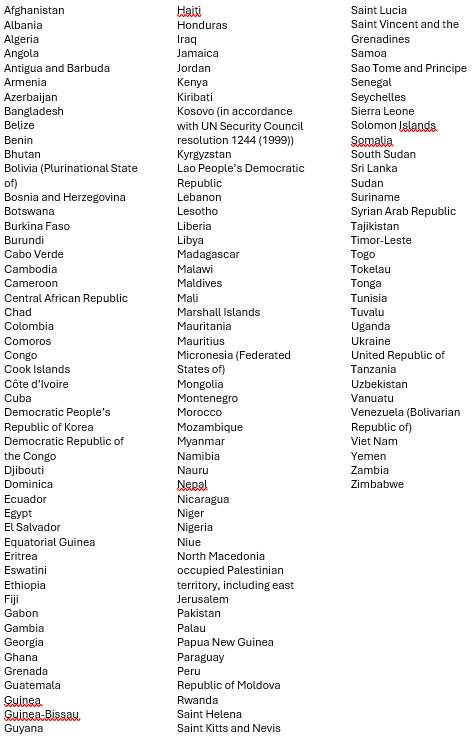 Afghanistan
Albania
Algeria
Angola
Antigua and Barbuda
Armenia
Azerbaijan
Bangladesh
Belize
Benin
Bhutan
Bolivia (Plurinational State of)
Bosnia and Herzegovina
Botswana
Burkina Faso
Burundi
Cabo Verde
Cambodia
Cameroon
Central African Republic
Chad
Colombia
Comoros
Congo
Cook Islands
Côte d'Ivoire
Cuba
Democratic People's Republic of Korea
Democratic Republic of the Congo
Djibouti
Dominica
Ecuador
Egypt
El Salvador
Equatorial Guinea
Eritrea
Eswatini
Ethiopia
Fiji
Gabon
Gambia
Georgia
Ghana
Grenada
Guatemala
Guinea
Guinea-Bissau
Guyana

Haiti
Honduras
Iraq
Jamaica
Jordan
Kenya
Kiribati
Kosovo (in accordance with UN Security Council resolution 1244 (1999))
Kyrgyzstan
Lao People's Democratic Republic
Lebanon
Lesotho
Liberia
Libya
Madagascar
Malawi
Maldives
Mali
Marshall Islands
Mauritania
Mauritius
Micronesia (Federated States of)
Mongolia
Montenegro
Morocco
Mozambique
Myanmar
Namibia
Nauru
Nepal
Nicaragua
Niger
Nigeria
Niue
North Macedonia
occupied Palestinian territory, including east Jerusalem
Pakistan
Palau
Papua New Guinea
Paraguay
Peru
Republic of Moldova
Rwanda
Saint Helena
Saint Kitts and Nevis

Saint Lucia
Saint Vincent and the Grenadines
Samoa
Sao Tome and Principe
Senegal
Seychelles
Sierra Leone
Solomon Islands
Somalia
South Sudan
Sri Lanka
Sudan
Suriname
Syrian Arab Republic
Tajikistan
Timor-Leste
Togo
Tokelau
Tonga
Tunisia
Tuvalu
Uganda
Ukraine
United Republic of Tanzania
Uzbekistan
Vanuatu
Venezuela (Bolivarian Republic of)
Viet Nam
Yemen
Zambia
Zimbabwe